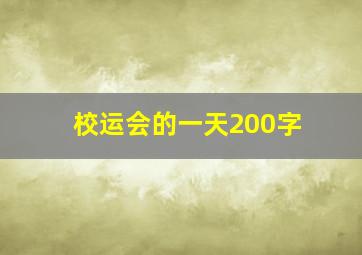 校运会的一天200字